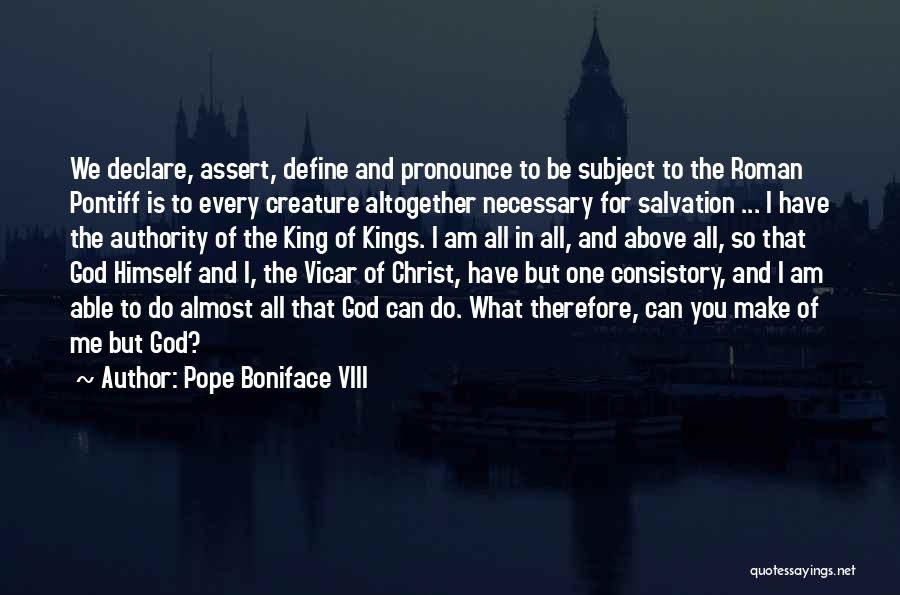 We declare, assert, define and pronounce to be subject to the Roman Pontiff is to every creature altogether necessary for salvation ... I have the authority of the King of Kings. I am all in all, and above all, so that God Himself and I, the Vicar of Christ, have but one consistory, and I am able to do almost all that God can do. What therefore, can you make of me but God?

~ Author: Pope Boniface VIII

quotessayings.net